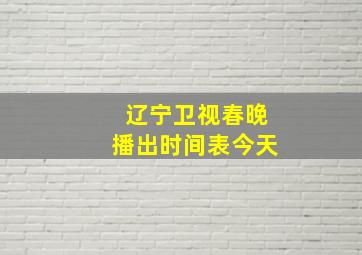 辽宁卫视春晚
播出时间表今天